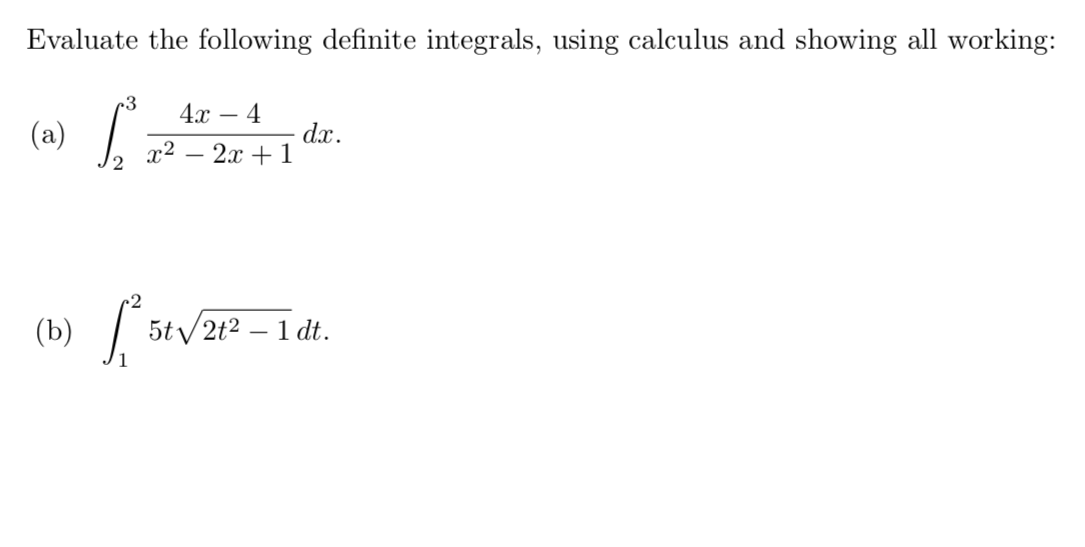 Evaluate the following definite integrals, using calculus and showing all working:

(a) $\int_{2}^{3} \frac{4x-4}{x^2-2x+1}\,dx.$

(b) $\int_{1}^{2} 5t\sqrt{2t^2-1}\,dt.$